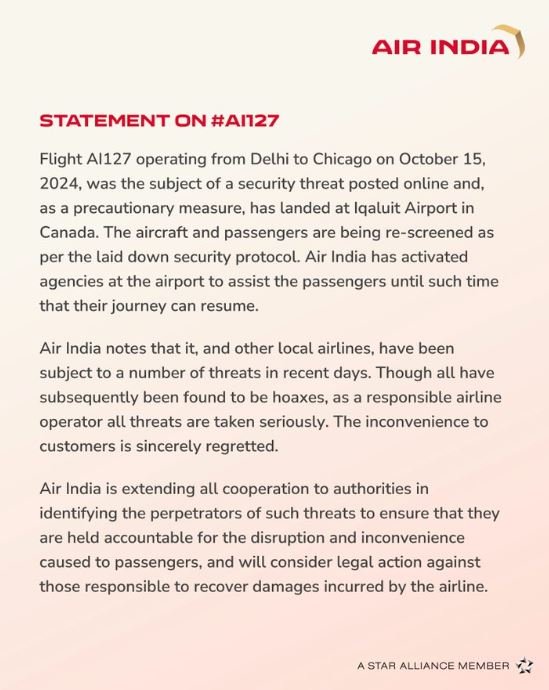 AIR INDIA

STATEMENT ON #AI127

Flight AI127 operating from Delhi to Chicago on October 15, 2024, was the subject of a security threat posted online and, as a precautionary measure, has landed at Iqaluit Airport in Canada. The aircraft and passengers are being re-screened as per the laid down security protocol. Air India has activated agencies at the airport to assist the passengers until such time that their journey can resume.

Air India notes that it, and other local airlines, have been subject to a number of threats in recent days. Though all have subsequently been found to be hoaxes, as a responsible airline operator all threats are taken seriously. The inconvenience to customers is sincerely regretted.

Air India is extending all cooperation to authorities in identifying the perpetrators of such threats to ensure that they are held accountable for the disruption and inconvenience caused to passengers, and will consider legal action against those responsible to recover damages incurred by the airline.

A STAR ALLIANCE MEMBER